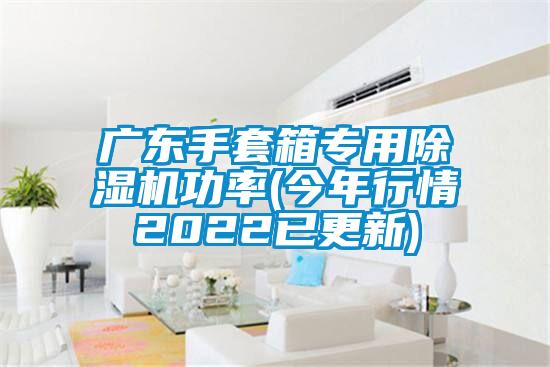 广东手套箱专用除湿机功率(今年行情2022已更新)